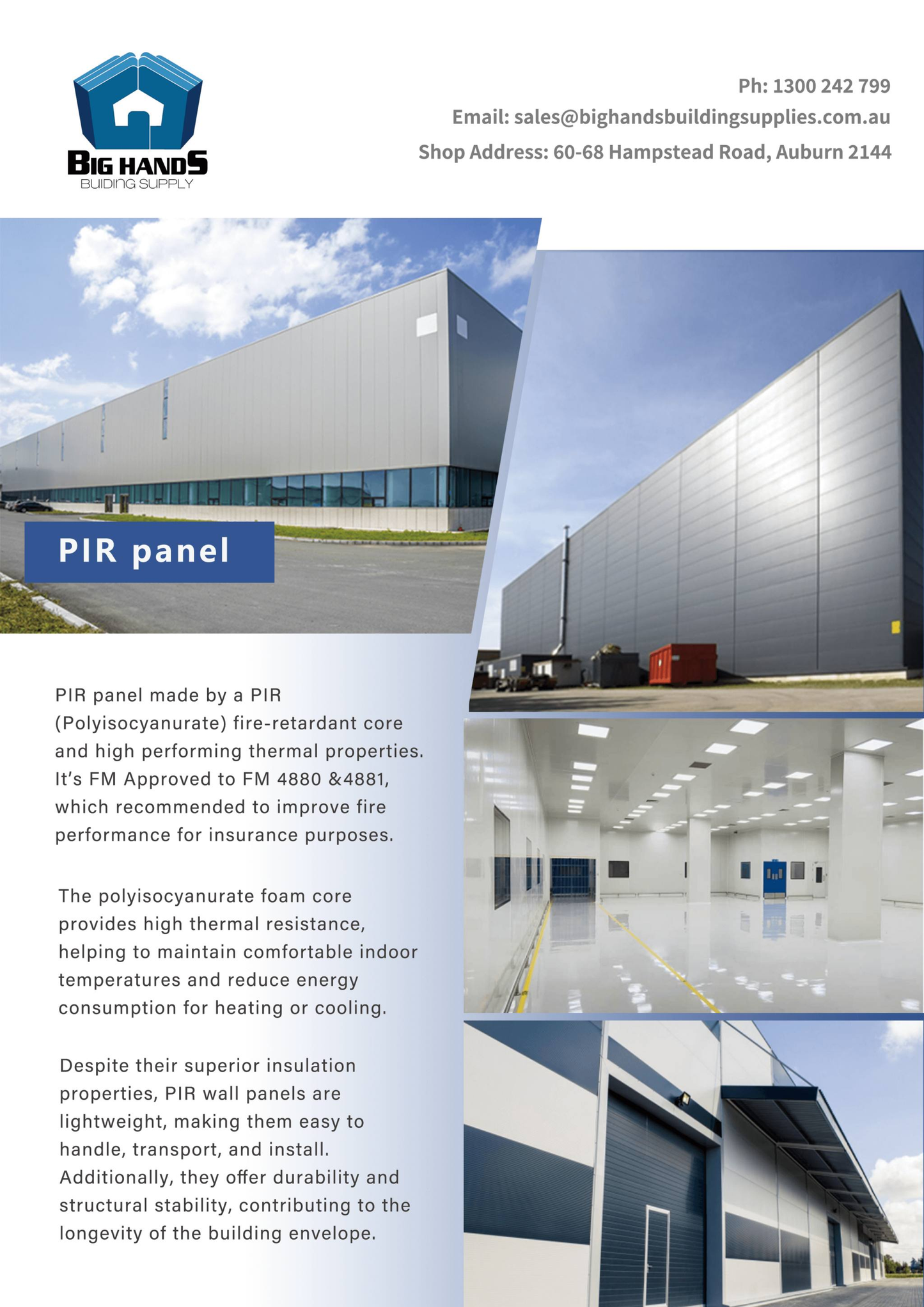 BIG HANDS
BUIDING SUPPLY

Ph: 1300 242 799
Email: sales@bighandsbuildingsupplies.com.au
Shop Address: 60-68 Hampstead Road, Auburn 2144

PIR panel

PIR panel made by a PIR (Polyisocyanurate) fire-retardant core and high performing thermal properties. It's FM Approved to FM 4880 &4881, which recommended to improve fire performance for insurance purposes.

The polyisocyanurate foam core provides high thermal resistance, helping to maintain comfortable indoor temperatures and reduce energy consumption for heating or cooling.

Despite their superior insulation properties, PIR wall panels are lightweight, making them easy to handle, transport, and install. Additionally, they offer durability and structural stability, contributing to the longevity of the building envelope.